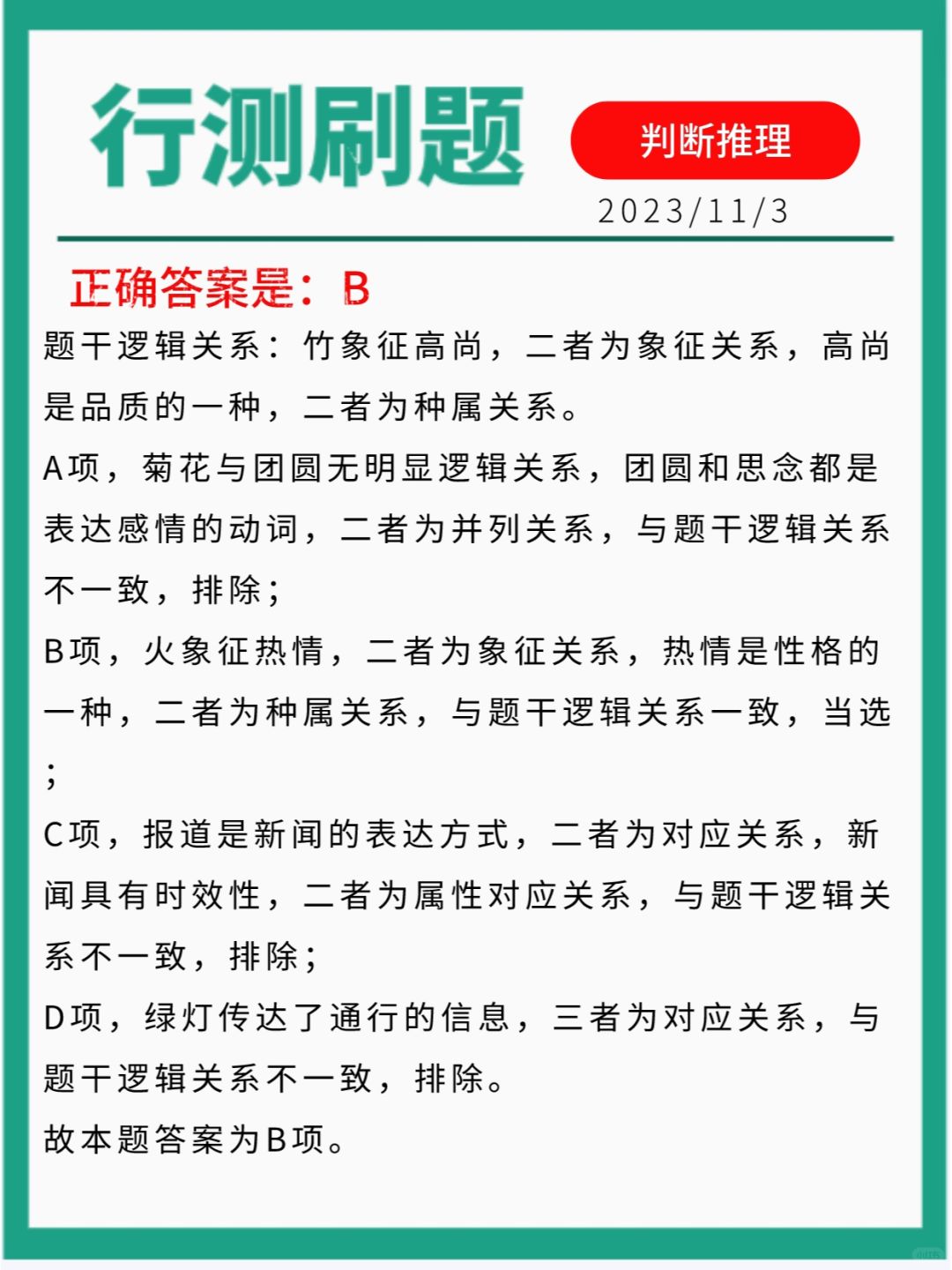 行测刷题

判断推理

2023/11/3

正确答案是：B

题干逻辑关系：竹象征高尚，二者为象征关系，高尚是品质的一种，二者为种属关系。

A项，菊花与团圆无明显逻辑关系，团圆和思念都是表达感情的动词，二者为并列关系，与题干逻辑关系不一致，排除；

B项，火象征热情，二者为象征关系，热情是性格的一种，二者为种属关系，与题干逻辑关系一致，当选；

C项，报道是新闻的表达方式，二者为对应关系，新闻具有时效性，二者为属性对应关系，与题干逻辑关系不一致，排除；

D项，绿灯传达了通行的信息，三者为对应关系，与题干逻辑关系不一致，排除。

故本题答案为B项。